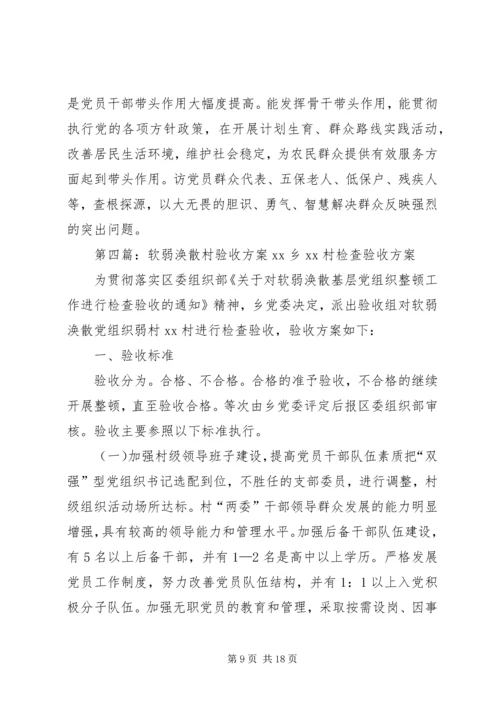 是党员干部带头作用大幅度提高。能发挥骨干带头作用，能贯彻执行党的各项方针政策，在开展计划生育、群众路线实践活动，改善居民生活环境，维护社会稳定，为农民群众提供有效服务方面起到带头作用。访党员群众代表、五保老人、低保户、残疾人等，查根探源，以大无畏的胆识、勇气、智慧解决群众反映强烈的突出问题。

第四篇：软弱涣散村验收方案 xx 乡 xx 村检查验收方案

为贯彻落实区委组织部《关于对软弱涣散基层党组织整顿工作进行检查验收的通知》精神，乡党委决定，派出验收组对软弱涣散党组织弱村 xx 村进行检查验收，验收方案如下：

一、验收标准

验收分为。合格、不合格。合格的准予验收，不合格的继续开展整顿，直至验收合格。等次由乡党委评定后报区委组织部审核。验收主要参照以下标准执行。

（一）加强村级领导班子建设，提高党员干部队伍素质把“双强”型党组织书记选配到位，不胜任的支部委员，进行调整，村级组织活动场所达标。村“两委”干部领导群众发展的能力明显增强，具有较高的领导能力和管理水平。加强后备干部队伍建设，有 5 名以上后备干部，并有 1—2 名是高中以上学历。严格发展党员工作制度，努力改善党员队伍结构，并有 1：1 以上入党积极分子队伍。加强无职党员的教育和管理，采取按需设岗、因事

第 9 页 共 18 页